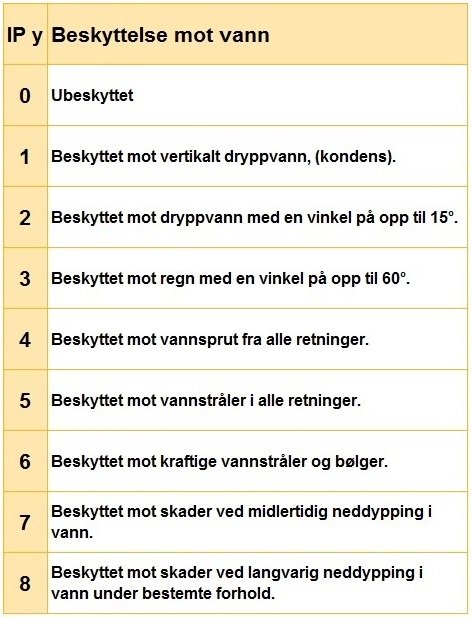 | IP y | Beskyttelse mot vann |
|---|---|
| 0 | Ubeskyttet |
| 1 | Beskyttet mot vertikalt dryppvann, (kondens). |
| 2 | Beskyttet mot dryppvann med en vinkel på opp til 15°. |
| 3 | Beskyttet mot regn med en vinkel på opp til 60°. |
| 4 | Beskyttet mot vannsprut fra alle retninger. |
| 5 | Beskyttet mot vannstråler i alle retninger. |
| 6 | Beskyttet mot kraftige vannstråler og bølger. |
| 7 | Beskyttet mot skader ved midlertidig neddypping i vann. |
| 8 | Beskyttet mot skader ved langvarig neddypping i vann under bestemte forhold. |